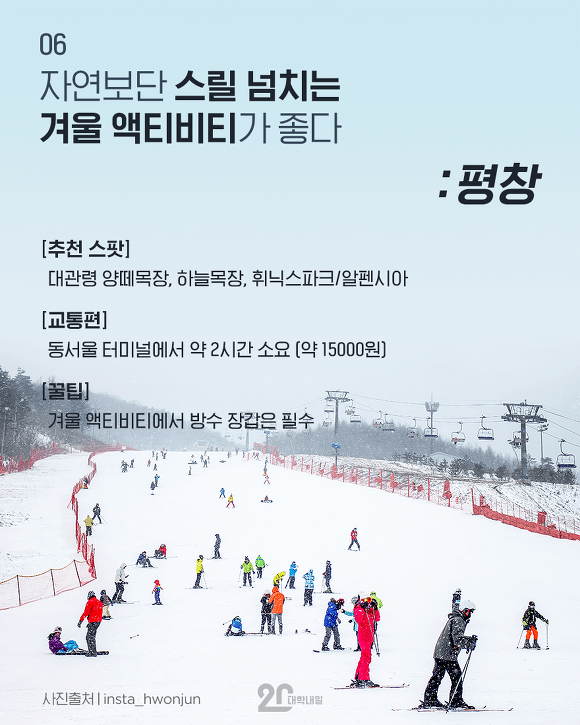 06
자연보단 스릴 넘치는 겨울 액티비티가 좋다

: 평창

[추천 스팟]
대관령 양떼목장, 하늘목장, 휘닉스파크/알펜시아

[교통편]
동서울 터미널에서 약 2시간 소요 (약 15000원)

[꿀팁]
겨울 액티비티에서 방수 장갑은 필수

사진출처 | insta_hwonjun

20 대학내일